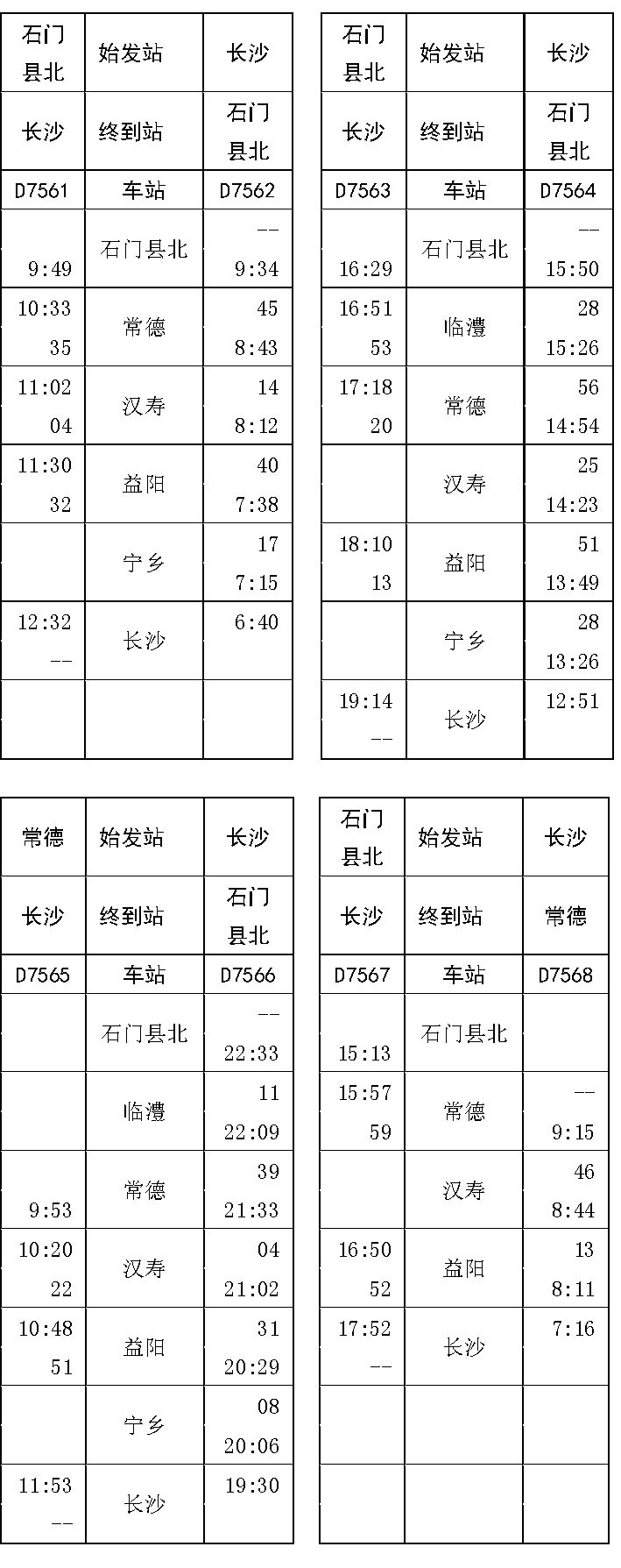 | 石门县北 | 始发站 | 长沙 |
|---|---|---|
| 长沙 | 终到站 | 石门县北 |
| D7561 | 车站 | D7562 |
| 9:49 | 石门县北 | -- 9:34 |
| 10:33 35 | 常德 | 45 8:43 |
| 11:02 04 | 汉寿 | 14 8:12 |
| 11:30 32 | 益阳 | 40 7:38 |
| | 宁乡 | 17 7:15 |
| 12:32 -- | 长沙 | 6:40 |
| | | |

| 石门县北 | 始发站 | 长沙 |
|---|---|---|
| 长沙 | 终到站 | 石门县北 |
| D7563 | 车站 | D7564 |
| 16:29 | 石门县北 | -- 15:50 |
| 16:51 53 | 临澧 | 28 15:26 |
| 17:18 20 | 常德 | 56 14:54 |
| | 汉寿 | 25 14:23 |
| 18:10 13 | 益阳 | 51 13:49 |
| | 宁乡 | 28 13:26 |
| 19:14 -- | 长沙 | 12:51 |

| 常德 | 始发站 | 长沙 |
|---|---|---|
| 长沙 | 终到站 | 石门县北 |
| D7565 | 车站 | D7566 |
| | 石门县北 | -- 22:33 |
| | 临澧 | 11 22:09 |
| 9:53 | 常德 | 39 21:33 |
| 10:20 22 | 汉寿 | 04 21:02 |
| 10:48 51 | 益阳 | 31 20:29 |
| | 宁乡 | 08 20:06 |
| 11:53 -- | 长沙 | 19:30 |

| 石门县北 | 始发站 | 长沙 |
|---|---|---|
| 长沙 | 终到站 | 常德 |
| D7567 | 车站 | D7568 |
| 15:13 | 石门县北 | |
| 15:57 59 | 常德 | -- 9:15 |
| | 汉寿 | 46 8:44 |
| 16:50 52 | 益阳 | 13 8:11 |
| 17:52 -- | 长沙 | 7:16 |
| | | |
| | | |